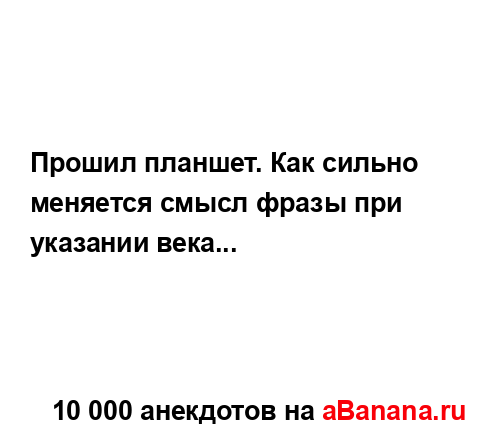 Прошил планшет. Как сильно меняется смысл фразы при указании века...

10 000 анекдотов на aBanana.ru